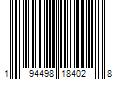 1 94498 18402 8